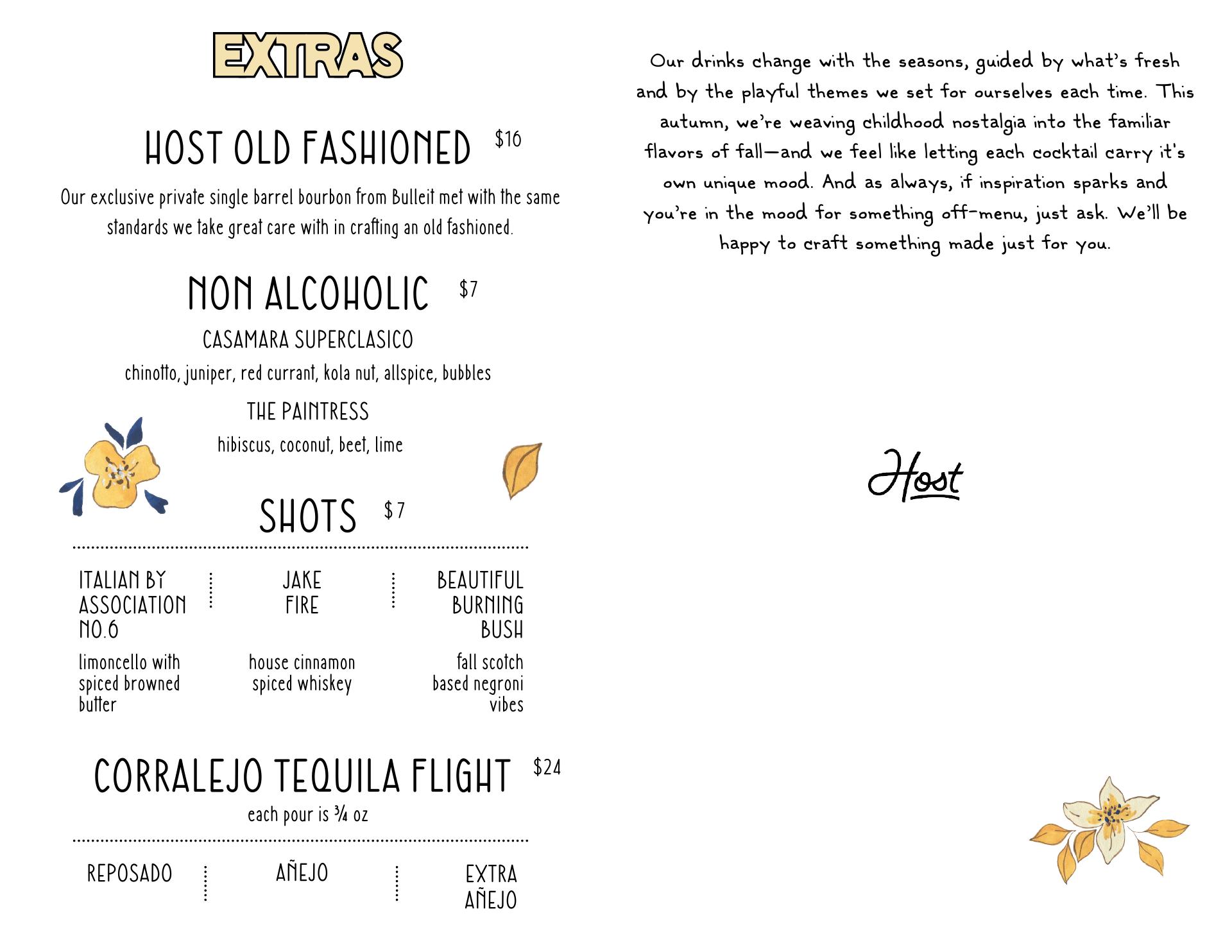 EXTRAS

HOST OLD FASHIONED $16

Our exclusive private single barrel bourbon from Bulleit met with the same standards we take great care with in crafting an old fashioned.

NON ALCOHOLIC $7

CASAMARA SUPERCLASICO

chinotto, juniper, red currant, kola nut, allspice, bubbles

THE PAINTRESS

hibiscus, coconut, beet, lime

SHOTS $7

ITALIAN BY ASSOCIATION NO.6

limoncello with spiced browned butter

JAKE FIRE

house cinnamon spiced whiskey

BEAUTIFUL BURNING BUSH

fall scotch based negroni vibes

CORRALEJO TEQUILA FLIGHT $24

each pour is ¾ oz

REPOSADO

AÑEJO

EXTRA AÑEJO

Our drinks change with the seasons, guided by what's fresh and by the playful themes we set for ourselves each time. This autumn, we're weaving childhood nostalgia into the familiar flavors of fall—and we feel like letting each cocktail carry it's own unique mood. And as always, if inspiration sparks and you're in the mood for something off-menu, just ask. We'll be happy to craft something made just for you.

Host